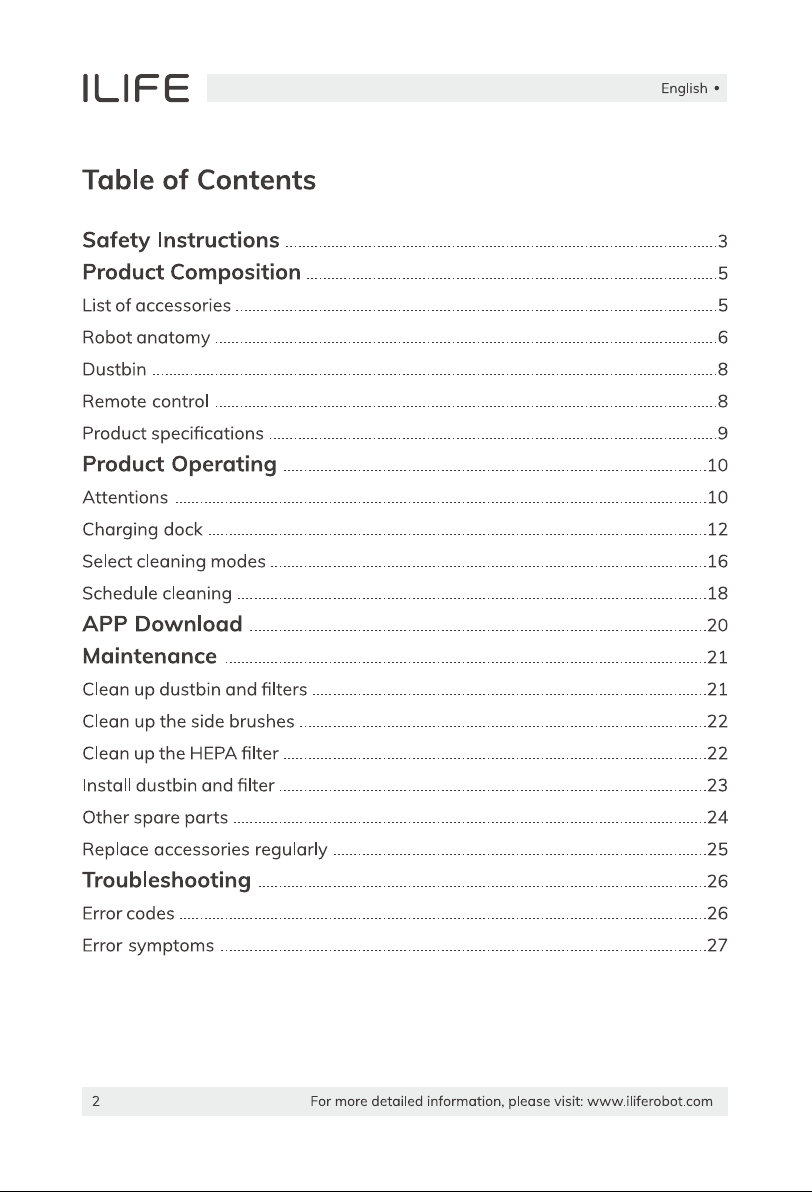 ILIFE

English •

Table of Contents

Safety Instructions ........ 3
Product Composition ........ 5
List of accessories ........ 5
Robot anatomy ........ 6
Dustbin ........ 8
Remote control ........ 8
Product specifications ........ 9
Product Operating ........ 10
Attentions ........ 10
Charging dock ........ 12
Select cleaning modes ........ 16
Schedule cleaning ........ 18
APP Download ........ 20
Maintenance ........ 21
Clean up dustbin and filters ........ 21
Clean up the side brushes ........ 22
Clean up the HEPA filter ........ 22
Install dustbin and filter ........ 23
Other spare parts ........ 24
Replace accessories regularly ........ 25
Troubleshooting ........ 26
Error codes ........ 26
Error symptoms ........ 27

2

For more detailed information, please visit: www.iliferobot.com